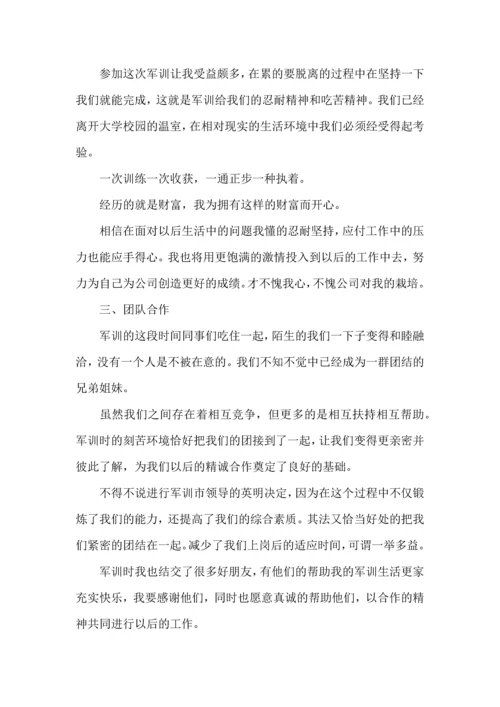 参加这次军训让我受益颇多，在累的要脱离的过程中在坚持一下我们就能完成，这就是军训给我们的忍耐精神和吃苦精神。我们已经离开大学校园的温室，在相对现实的生活环境中我们必须经受得起考验。

一次训练一次收获，一通正步一种执着。

经历的就是财富，我为拥有这样的财富而开心。

相信在面对以后生活中的问题我懂的忍耐坚持，应付工作中的压力也能应手得心。我也将用更饱满的激情投入到以后的工作中去，努力为自己为公司创造更好的成绩。才不愧我心，不愧公司对我的栽培。

三、团队合作

军训的这段时间同事们吃住一起，陌生的我们一下子变得和睦融洽，没有一个人是不被在意的。我们不知不觉中已经成为一群团结的兄弟姐妹。

虽然我们之间存在着相互竞争，但更多的是相互扶持相互帮助。军训时的刻苦环境恰好把我们的团接到了一起，让我们变得更亲密并彼此了解，为我们以后的精诚合作奠定了良好的基础。

不得不说进行军训市领导的英明决定，因为在这个过程中不仅锻炼了我们的能力，还提高了我们的综合素质。其法又恰当好处的把我们紧密的团结在一起。减少了我们上岗后的适应时间，可谓一举多益。

军训时我也结交了很多好朋友，有他们的帮助我的军训生活更家充实快乐，我要感谢他们，同时也愿意真诚的帮助他们，以合作的精神共同进行以后的工作。